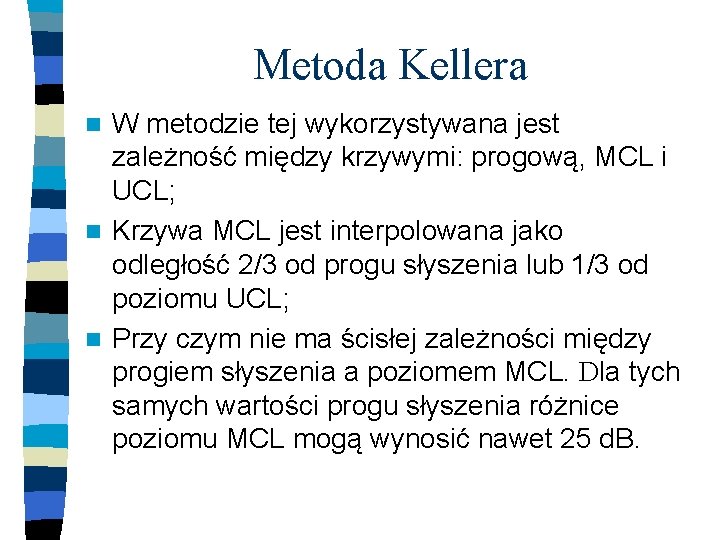 Metoda Kellera

W metodzie tej wykorzystywana jest zależność między krzywymi: progową, MCL i UCL;

Krzywa MCL jest interpolowana jako odległość 2/3 od progu słyszenia lub 1/3 od poziomu UCL;

Przy czym nie ma ścisłej zależności między progiem słyszenia a poziomem MCL. Dla tych samych wartości progu słyszenia różnice poziomu MCL mogą wynosić nawet 25 dB.